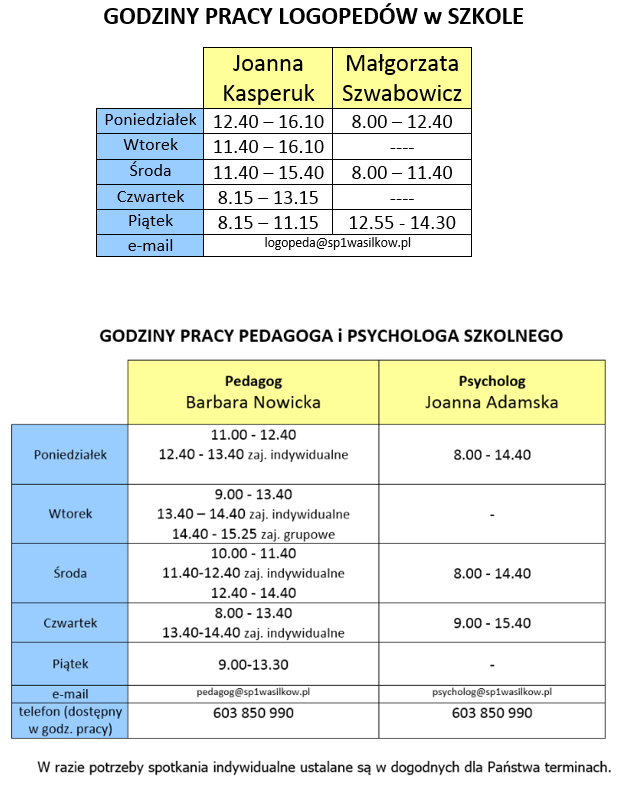 GODZINY PRACY LOGOPEDÓW w SZKOLE

| | Joanna Kasperuk | Małgorzata Szwabowicz |
|---|---|---|
| Poniedziałek | 12.40 – 16.10 | 8.00 – 12.40 |
| Wtorek | 11.40 – 16.10 | ---- |
| Środa | 11.40 – 15.40 | 8.00 – 11.40 |
| Czwartek | 8.15 – 13.15 | ---- |
| Piątek | 8.15 – 11.15 | 12.55 - 14.30 |
| e-mail | logopeda@sp1wasilkow.pl | |

GODZINY PRACY PEDAGOGA i PSYCHOLOGA SZKOLNEGO

| | Pedagog Barbara Nowicka | Psycholog Joanna Adamska |
|---|---|---|
| Poniedziałek | 11.00 - 12.40 12.40 - 13.40 zaj. indywidualne | 8.00 - 14.40 |
| Wtorek | 9.00 - 13.40 13.40 – 14.40 zaj. indywidualne 14.40 - 15.25 zaj. grupowe | - |
| Środa | 10.00 - 11.40 11.40-12.40 zaj. indywidualne 12.40 - 14.40 | 8.00 - 14.40 |
| Czwartek | 8.00 - 13.40 13.40-14.40 zaj. indywidualne | 9.00 - 15.40 |
| Piątek | 9.00-13.30 | - |
| e-mail | pedagog@sp1wasilkow.pl | psycholog@sp1wasilkow.pl |
| telefon (dostępny w godz. pracy) | 603 850 990 | 603 850 990 |

W razie potrzeby spotkania indywidualne ustalane są w dogodnych dla Państwa terminach.